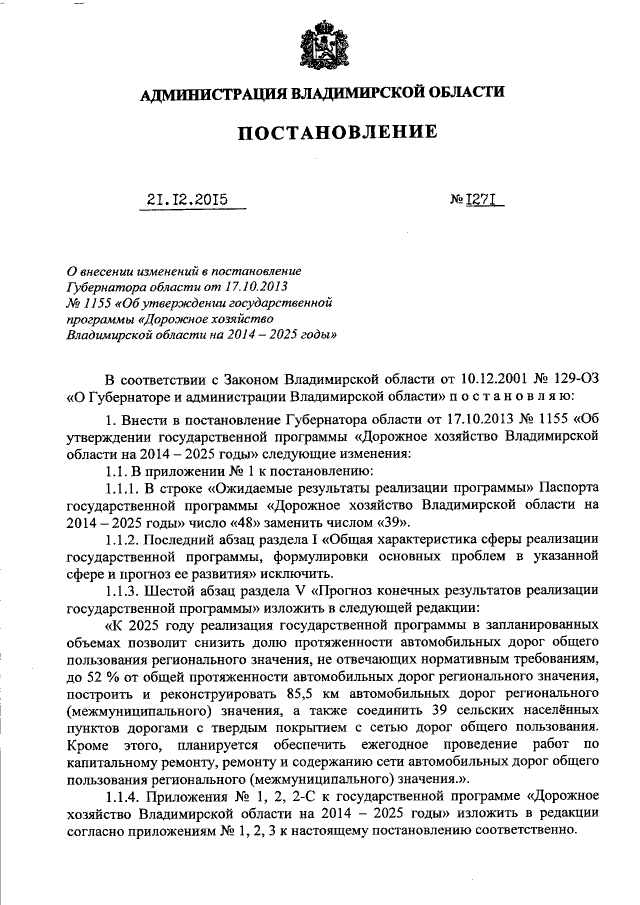 АДМИНИСТРАЦИЯ ВЛАДИМИРСКОЙ ОБЛАСТИ

ПОСТАНОВЛЕНИЕ

21.12.2015 № 1271

О внесении изменений в постановление Губернатора области от 17.10.2013 № 1155 «Об утверждении государственной программы «Дорожное хозяйство Владимирской области на 2014 – 2025 годы»

В соответствии с Законом Владимирской области от 10.12.2001 № 129-ОЗ «О Губернаторе и администрации Владимирской области» п о с т а н о в л я ю:

1. Внести в постановление Губернатора области от 17.10.2013 № 1155 «Об утверждении государственной программы «Дорожное хозяйство Владимирской области на 2014 – 2025 годы» следующие изменения:

1.1. В приложении № 1 к постановлению:

1.1.1. В строке «Ожидаемые результаты реализации программы» Паспорта государственной программы «Дорожное хозяйство Владимирской области на 2014 – 2025 годы» число «48» заменить числом «39».

1.1.2. Последний абзац раздела I «Общая характеристика сферы реализации государственной программы, формулировки основных проблем в указанной сфере и прогноз ее развития» исключить.

1.1.3. Шестой абзац раздела V «Прогноз конечных результатов реализации государственной программы» изложить в следующей редакции:

«К 2025 году реализация государственной программы в запланированных объемах позволит снизить долю протяженности автомобильных дорог общего пользования регионального значения, не отвечающих нормативным требованиям, до 52 % от общей протяженности автомобильных дорог регионального значения, построить и реконструировать 85,5 км автомобильных дорог регионального (межмуниципального) значения, а также соединить 39 сельских населённых пунктов дорогами с твердым покрытием с сетью дорог общего пользования. Кроме этого, планируется обеспечить ежегодное проведение работ по капитальному ремонту, ремонту и содержанию сети автомобильных дорог общего пользования регионального (межмуниципального) значения.».

1.1.4. Приложения № 1, 2, 2-С к государственной программе «Дорожное хозяйство Владимирской области на 2014 – 2025 годы» изложить в редакции согласно приложениям № 1, 2, 3 к настоящему постановлению соответственно.